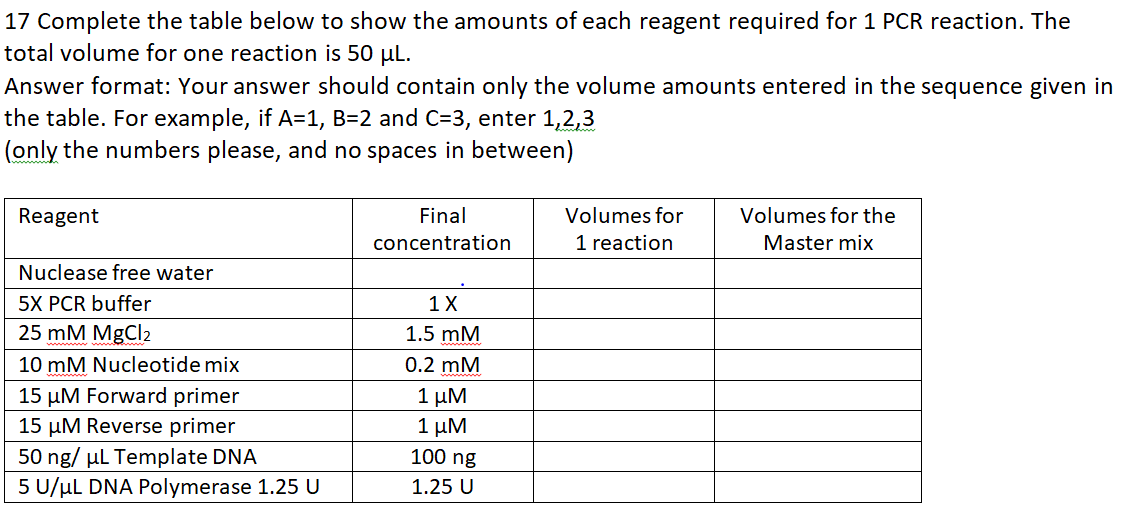 17 Complete the table below to show the amounts of each reagent required for 1 PCR reaction. The total volume for one reaction is 50 µL.
Answer format: Your answer should contain only the volume amounts entered in the sequence given in the table. For example, if A=1, B=2 and C=3, enter 1,2,3
(only the numbers please, and no spaces in between)

| Reagent | Final concentration | Volumes for 1 reaction | Volumes for the Master mix |
|---|---|---|---|
| Nuclease free water | | | |
| 5X PCR buffer | 1 X | | |
| 25 mM $MgCl_2$ | 1.5 mM | | |
| 10 mM Nucleotide mix | 0.2 mM | | |
| 15 µM Forward primer | 1 µM | | |
| 15 µM Reverse primer | 1 µM | | |
| 50 ng/ µL Template DNA | 100 ng | | |
| 5 U/µL DNA Polymerase 1.25 U | 1.25 U | | |